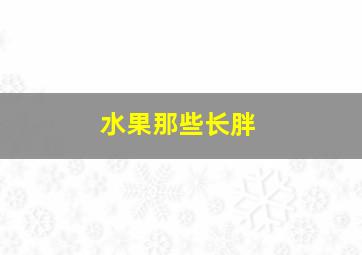 水果那些长胖